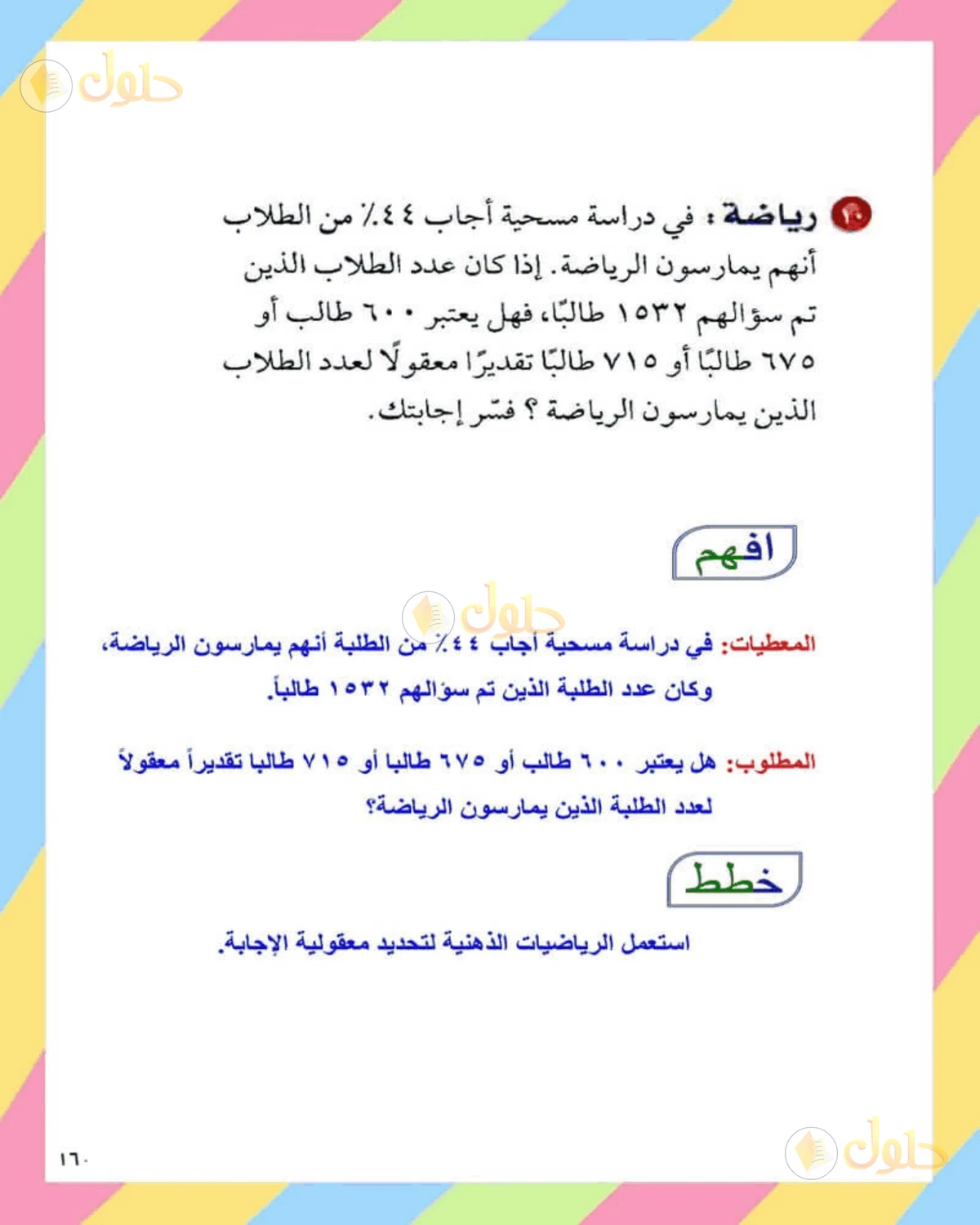 حلول

٢٠ رياضة : في دراسة مسحية أجاب ٤٤٪ من الطلاب أنهم يمارسون الرياضة. إذا كان عدد الطلاب الذين تم سؤالهم ١٥٣٢ طالبًا، فهل يعتبر ٦٠٠ طالب أو ٦٧٥ طالبًا أو ٧١٥ طالبًا تقديرًا معقولًا لعدد الطلاب الذين يمارسون الرياضة ؟ فسّر إجابتك.

افهم

حلول

المعطيات: في دراسة مسحية أجاب ٤٤٪ من الطلبة أنهم يمارسون الرياضة، وكان عدد الطلبة الذين تم سؤالهم ١٥٣٢ طالباً.

المطلوب: هل يعتبر ٦٠٠ طالب أو ٦٧٥ طالبا أو ٧١٥ طالبا تقديراً معقولاً لعدد الطلبة الذين يمارسون الرياضة؟

خطط

استعمل الرياضيات الذهنية لتحديد معقولية الإجابة.

١٦٠

حلول